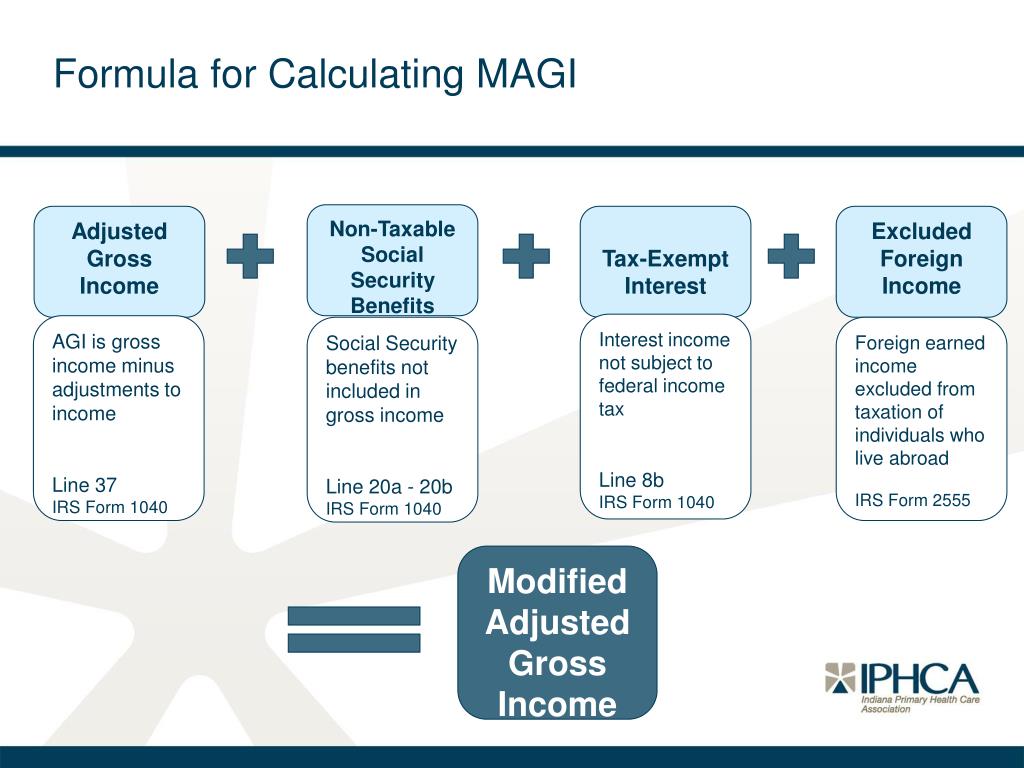 Formula for Calculating MAGI

Adjusted Gross Income

AGI is gross income minus adjustments to income

Line 37
IRS Form 1040

Non-Taxable Social Security Benefits

Social Security benefits not included in gross income

Line 20a - 20b
IRS Form 1040

Tax-Exempt Interest

Interest income not subject to federal income tax

Line 8b
IRS Form 1040

Excluded Foreign Income

Foreign earned income excluded from taxation of individuals who live abroad

IRS Form 2555

Modified Adjusted Gross Income

IPHCA
Indiana Primary Health Care Association